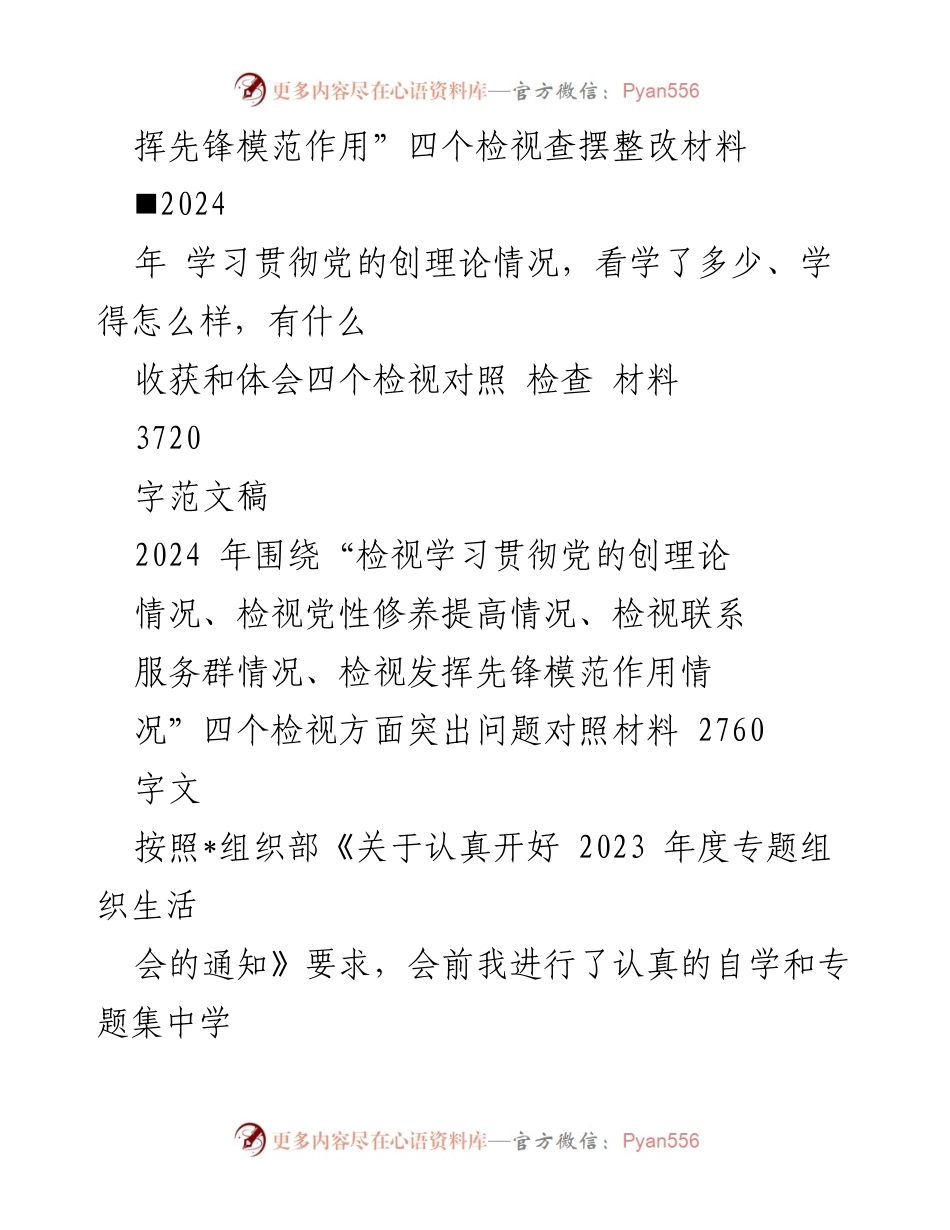 更多内容尽在心语资料库—官方微信：Pyan556

挥先锋模范作用”四个检视查摆整改材料

■2024

年 学习贯彻党的创理论情况，看学了多少、学得怎么样，有什么

收获和体会四个检视对照 检查 材料

3720

字范文稿

2024 年围绕“检视学习贯彻党的创理论

情况、检视党性修养提高情况、检视联系

服务群情况、检视发挥先锋模范作用情

况”四个检视方面突出问题对照材料 2760

字文

按照*组织部《关于认真开好 2023 年度专题组织生活

会的通知》要求，会前我进行了认真的自学和专题集中学

更多内容尽在心语资料库—官方微信：Pyan556